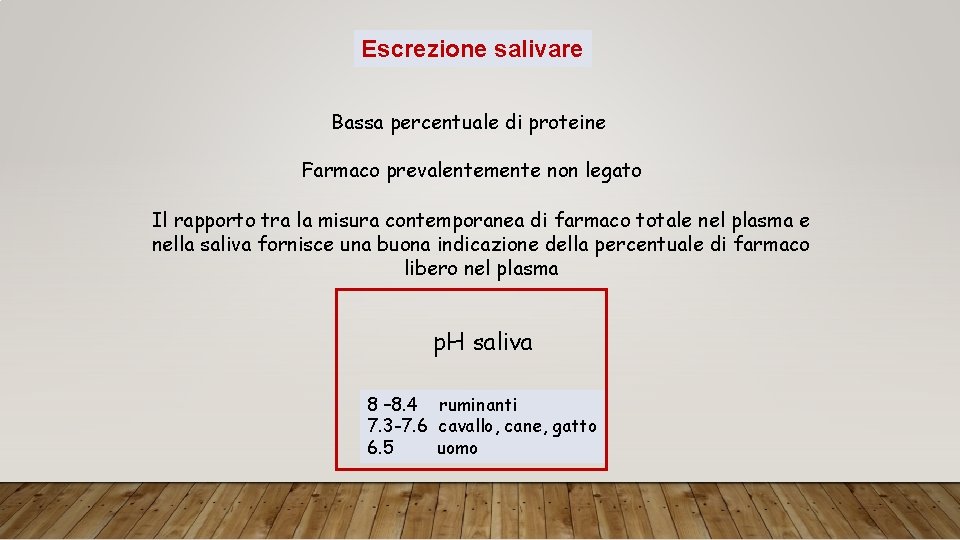 Escrezione salivare

Bassa percentuale di proteine

Farmaco prevalentemente non legato

Il rapporto tra la misura contemporanea di farmaco totale nel plasma e nella saliva fornisce una buona indicazione della percentuale di farmaco libero nel plasma

pH saliva

8 –8.4 ruminanti
7.3-7.6 cavallo, cane, gatto
6.5 uomo